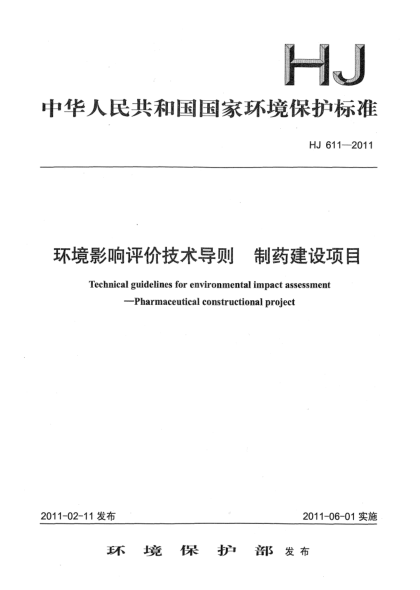 HJ

中华人民共和国国家环境保护标准

HJ 611—2011

环境影响评价技术导则　制药建设项目

Technical guidelines for environmental impact assessment —Pharmaceutical constructional project

2011-02-11 发布

2011-06-01 实施

环　境　保　护　部　发布